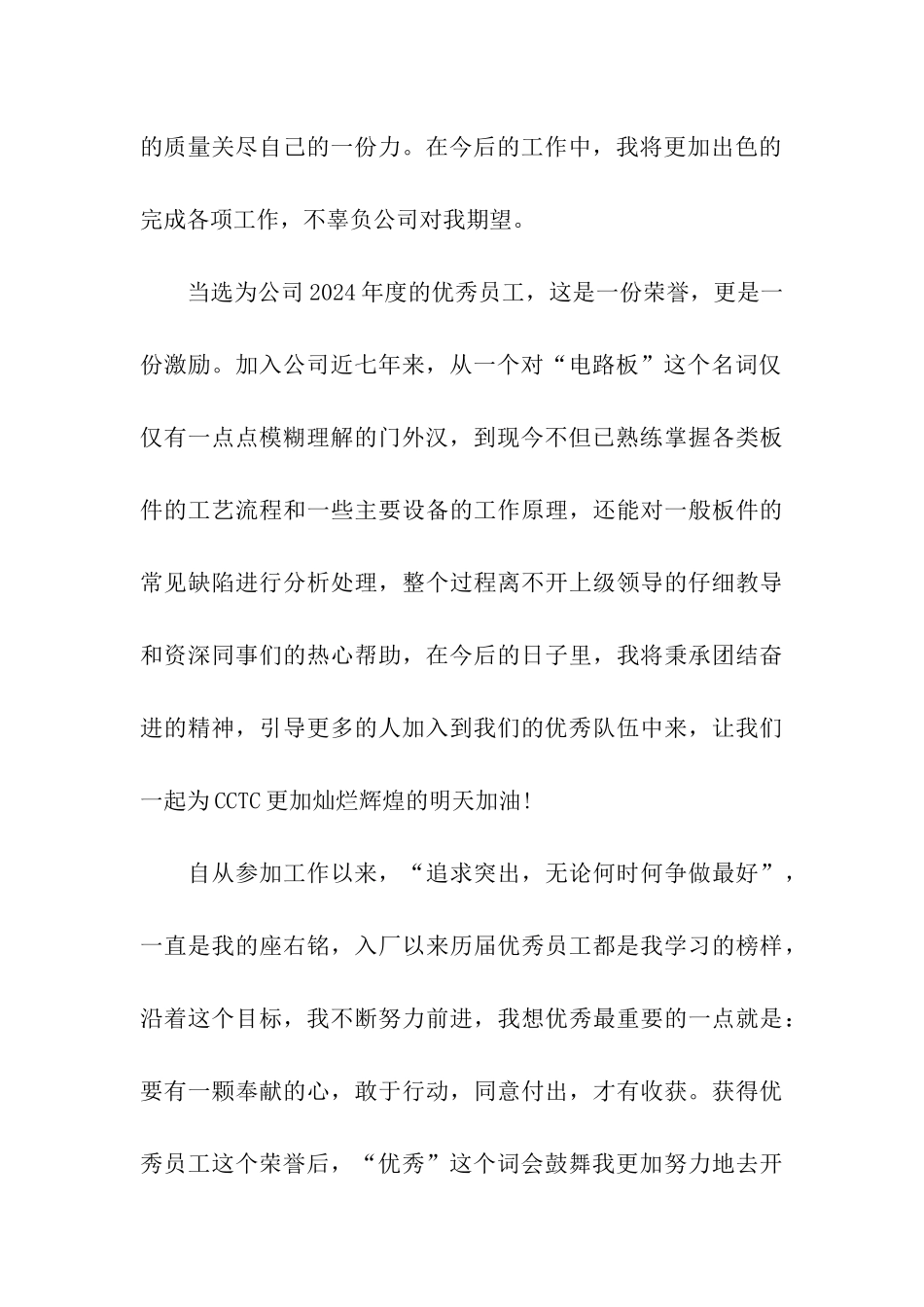 的质量关尽自己的一份力。在今后的工作中，我将更加出色的完成各项工作，不辜负公司对我期望。

当选为公司2024年度的优秀员工，这是一份荣誉，更是一份激励。加入公司近七年来，从一个对“电路板”这个名词仅仅有一点点模糊理解的门外汉，到现今不但已熟练掌握各类板件的工艺流程和一些主要设备的工作原理，还能对一般板件的常见缺陷进行分析处理，整个过程离不开上级领导的仔细教导和资深同事们的热心帮助，在今后的日子里，我将秉承团结奋进的精神，引导更多的人加入到我们的优秀队伍中来，让我们一起为CCTC更加灿烂辉煌的明天加油!

自从参加工作以来，“追求突出，无论何时何争做最好”，一直是我的座右铭，入厂以来历届优秀员工都是我学习的榜样，沿着这个目标，我不断努力前进，我想优秀最重要的一点就是：要有一颗奉献的心，敢于行动，同意付出，才有收获。获得优秀员工这个荣誉后，“优秀”这个词会鼓舞我更加努力地去开